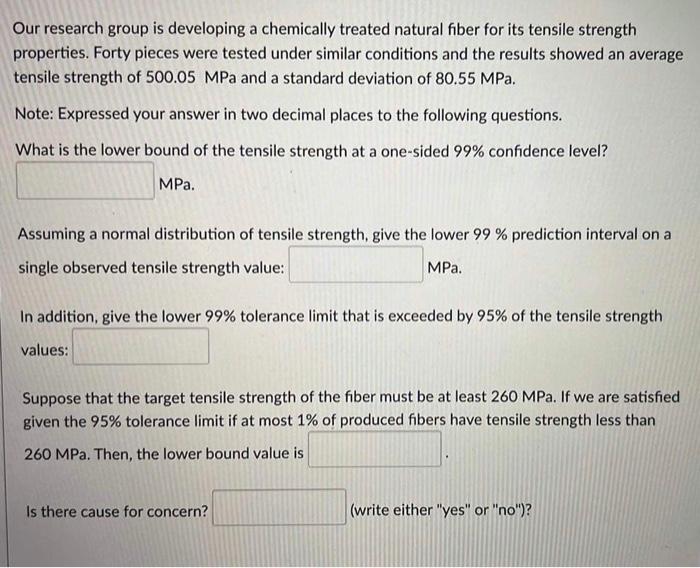 Our research group is developing a chemically treated natural fiber for its tensile strength properties. Forty pieces were tested under similar conditions and the results showed an average tensile strength of 500.05 MPa and a standard deviation of 80.55 MPa.

Note: Expressed your answer in two decimal places to the following questions.

What is the lower bound of the tensile strength at a one-sided 99% confidence level?

MPa.

Assuming a normal distribution of tensile strength, give the lower 99 % prediction interval on a single observed tensile strength value: MPa.

In addition, give the lower 99% tolerance limit that is exceeded by 95% of the tensile strength values:

Suppose that the target tensile strength of the fiber must be at least 260 MPa. If we are satisfied given the 95% tolerance limit if at most 1% of produced fibers have tensile strength less than 260 MPa. Then, the lower bound value is .

Is there cause for concern? (write either "yes" or "no")?